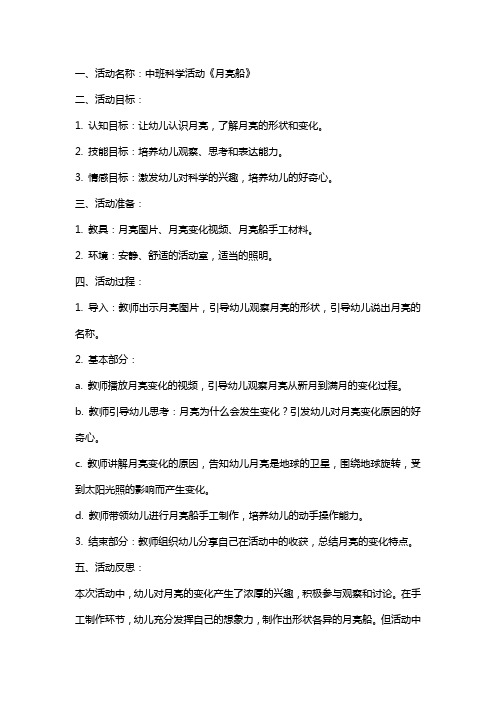 一、活动名称：中班科学活动《月亮船》

二、活动目标：

1. 认知目标：让幼儿认识月亮，了解月亮的形状和变化。

2. 技能目标：培养幼儿观察、思考和表达能力。

3. 情感目标：激发幼儿对科学的兴趣，培养幼儿的好奇心。

三、活动准备：

1. 教具：月亮图片、月亮变化视频、月亮船手工材料。

2. 环境：安静、舒适的活动室，适当的照明。

四、活动过程：

1. 导入：教师出示月亮图片，引导幼儿观察月亮的形状，引导幼儿说出月亮的名称。

2. 基本部分：

a. 教师播放月亮变化的视频，引导幼儿观察月亮从新月到满月的变化过程。

b. 教师引导幼儿思考：月亮为什么会发生变化？引发幼儿对月亮变化原因的好奇心。

c. 教师讲解月亮变化的原因，告知幼儿月亮是地球的卫星，围绕地球旋转，受到太阳光照的影响而产生变化。

d. 教师带领幼儿进行月亮船手工制作，培养幼儿的动手操作能力。

3. 结束部分：教师组织幼儿分享自己在活动中的收获，总结月亮的变化特点。

五、活动反思：

本次活动中，幼儿对月亮的变化产生了浓厚的兴趣，积极参与观察和讨论。在手工制作环节，幼儿充分发挥自己的想象力，制作出形状各异的月亮船。但活动中